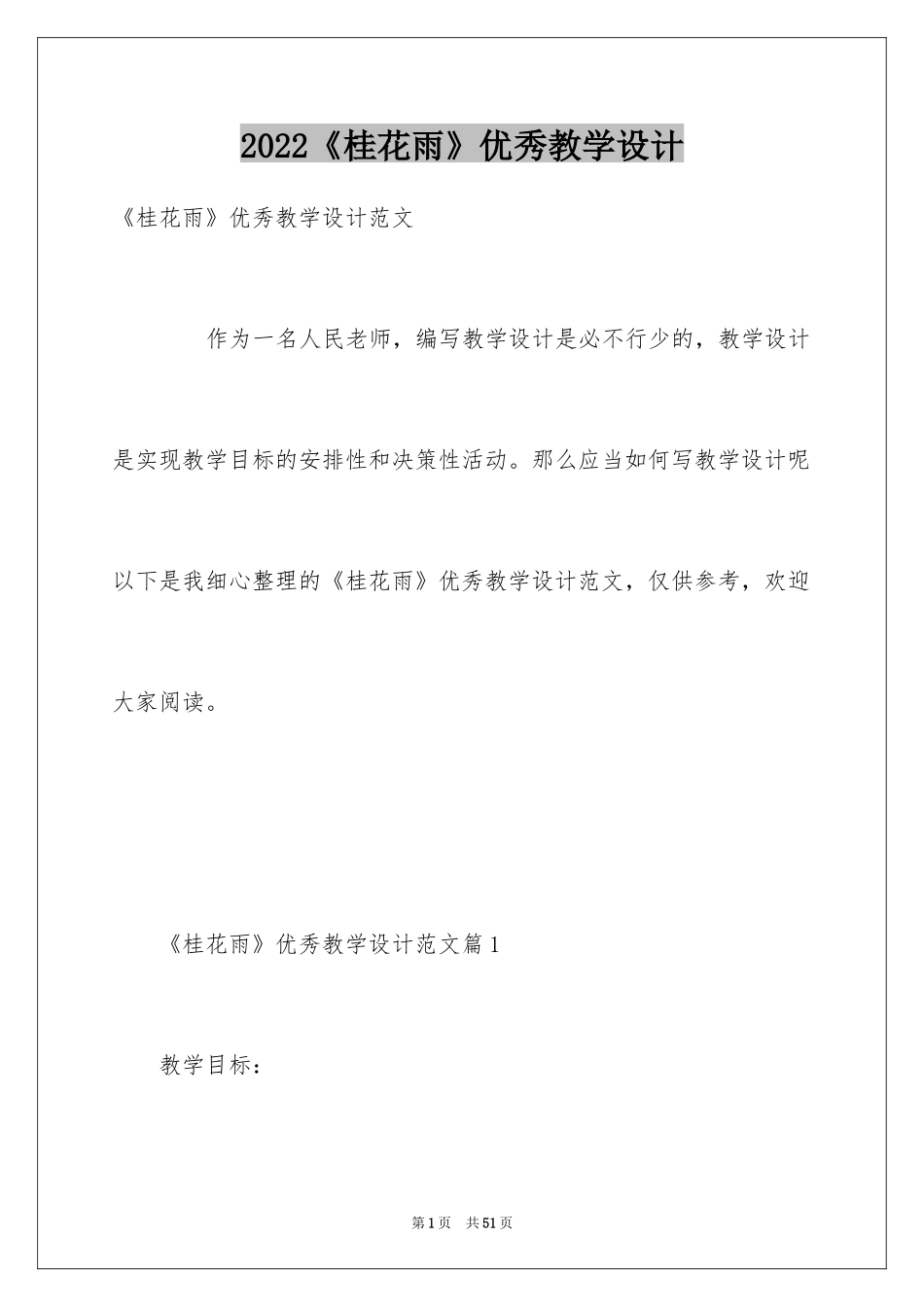 2022《桂花雨》优秀教学设计

《桂花雨》优秀教学设计范文

作为一名人民老师，编写教学设计是必不行少的，教学设计是实现教学目标的安排性和决策性活动。那么应当如何写教学设计呢以下是我细心整理的《桂花雨》优秀教学设计范文，仅供参考，欢迎大家阅读。

《桂花雨》优秀教学设计范文篇1

教学目标：

第1页 共51页